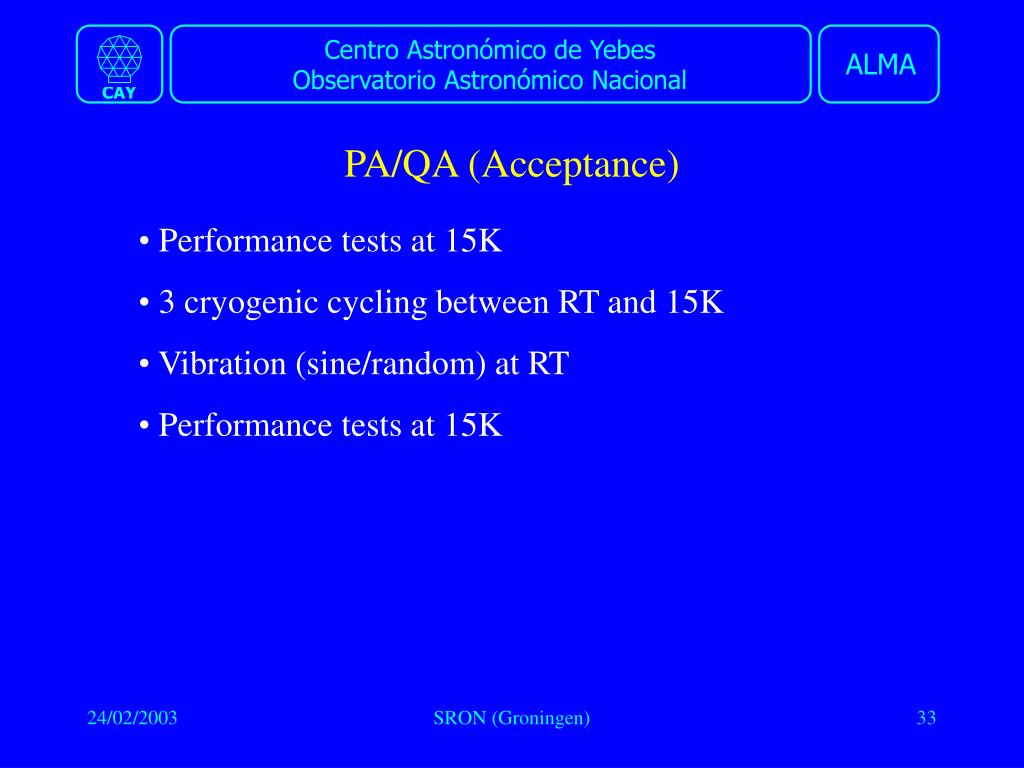 CAY

Centro Astronómico de Yebes
Observatorio Astronómico Nacional

ALMA

PA/QA (Acceptance)

• Performance tests at 15K

• 3 cryogenic cycling between RT and 15K

• Vibration (sine/random) at RT

• Performance tests at 15K

24/02/2003

SRON (Groningen)

33